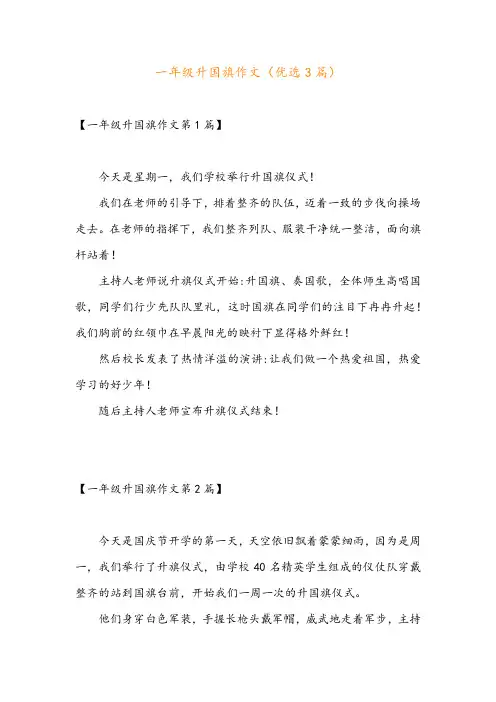 一年级升国旗作文（优选3篇）

【一年级升国旗作文第1篇】

今天是星期一，我们学校举行升国旗仪式！

我们在老师的引导下，排着整齐的队伍，迈着一致的步伐向操场走去。在老师的指挥下，我们整齐列队、服装干净统一整洁，面向旗杆站着！

主持人老师说升旗仪式开始：升国旗、奏国歌，全体师生高唱国歌，同学们行少先队队里礼，这时国旗在同学们的注目下冉冉升起！我们胸前的红领巾在早晨阳光的映衬下显得格外鲜红！

然后校长发表了热情洋溢的演讲：让我们做一个热爱祖国，热爱学习的好少年！

随后主持人老师宣布升旗仪式结束！

【一年级升国旗作文第2篇】

今天是国庆节开学的第一天，天空依旧飘着蒙蒙细雨，因为是周一，我们举行了升旗仪式，由学校40名精英学生组成的仪仗队穿戴整齐的站到国旗台前，开始我们一周一次的升国旗仪式。

他们身穿白色军装，手握长枪头戴军帽，威武地走着军步，主持